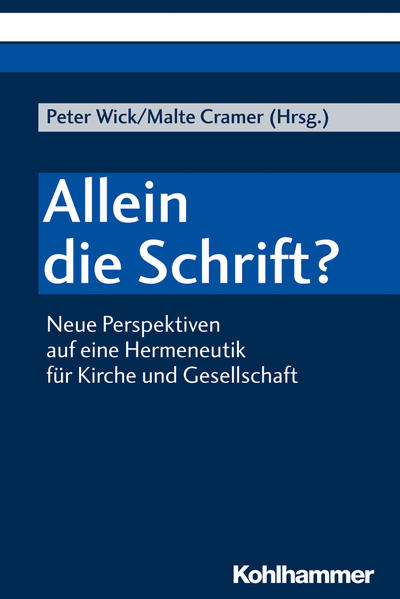 Peter Wick/Malte Cramer (Hrsg.)

Allein die Schrift?

Neue Perspektiven auf eine Hermeneutik für Kirche und Gesellschaft

Kohlhammer